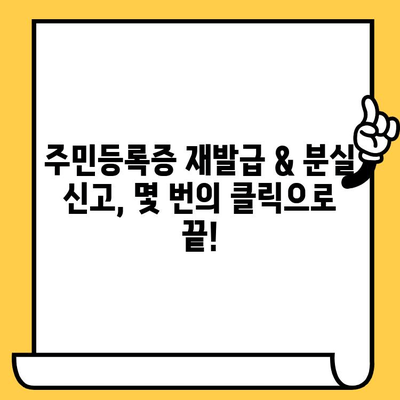 주민등록증 재발급 & 분실 신고, 몇 번의 클릭으로 끝!